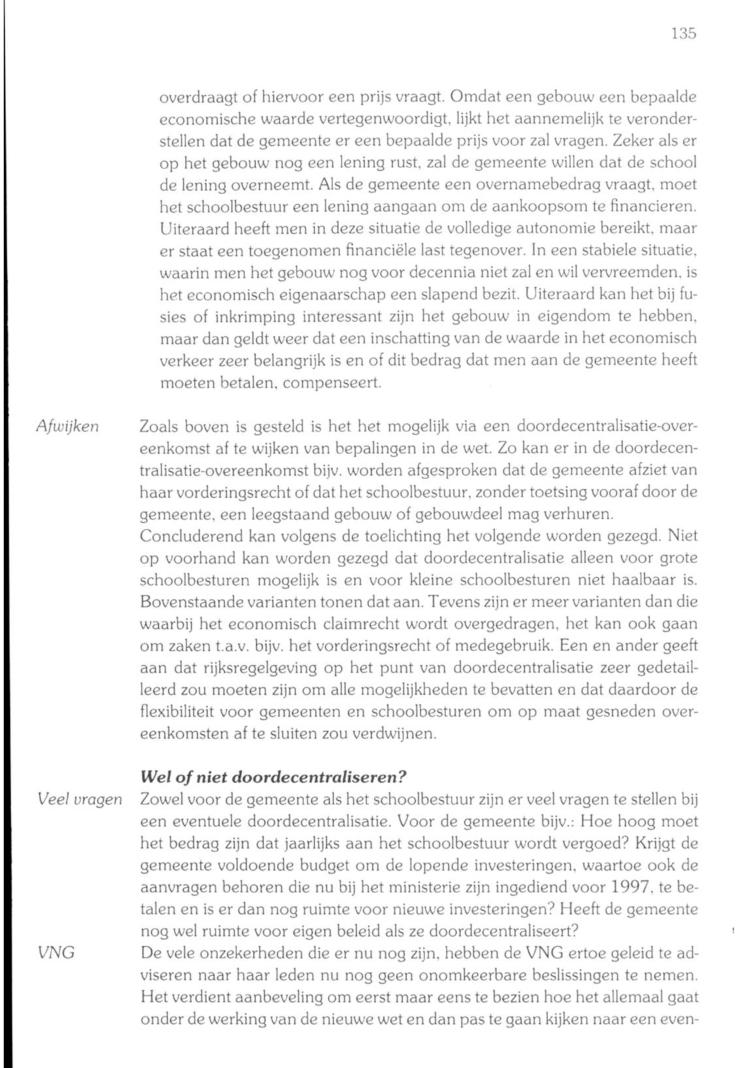 135

overdraagt of hiervoor een prijs vraagt. Omdat een gebouw een bepaalde economische waarde vertegenwoordigt, lijkt het aannemelijk te veronderstellen dat de gemeente er een bepaalde prijs voor zal vragen. Zeker als er op het gebouw nog een lening rust, zal de gemeente willen dat de school de lening overneemt. Als de gemeente een overnamebedrag vraagt, moet het schoolbestuur een lening aangaan om de aankoopsom te financieren. Uiteraard heeft men in deze situatie de volledige autonomie bereikt, maar er staat een toegenomen financiële last tegenover. In een stabiele situatie, waarin men het gebouw nog voor decennia niet zal en wil vervreemden, is het economisch eigenaarschap een slapend bezit. Uiteraard kan het bij fusies of inkrimping interessant zijn het gebouw in eigendom te hebben, maar dan geldt weer dat een inschatting van de waarde in het economisch verkeer zeer belangrijk is en of dit bedrag dat men aan de gemeente heeft moeten betalen, compenseert.

Afwijken

Zoals boven is gesteld is het het mogelijk via een doordecentralisatie-overeenkomst af te wijken van bepalingen in de wet. Zo kan er in de doordecentralisatie-overeenkomst bijv. worden afgesproken dat de gemeente afziet van haar vorderingsrecht of dat het schoolbestuur, zonder toetsing vooraf door de gemeente, een leegstaand gebouw of gebouwdeel mag verhuren.
Concluderend kan volgens de toelichting het volgende worden gezegd. Niet op voorhand kan worden gezegd dat doordecentralisatie alleen voor grote schoolbesturen mogelijk is en voor kleine schoolbesturen niet haalbaar is. Bovenstaande varianten tonen dat aan. Tevens zijn er meer varianten dan die waarbij het economisch claimrecht wordt overgedragen, het kan ook gaan om zaken t.a.v. bijv. het vorderingsrecht of medegebruik. Een en ander geeft aan dat rijksregelgeving op het punt van doordecentralisatie zeer gedetailleerd zou moeten zijn om alle mogelijkheden te bevatten en dat daardoor de flexibiliteit voor gemeenten en schoolbesturen om op maat gesneden overeenkomsten af te sluiten zou verdwijnen.

Wel of niet doordecentraliseren?

Veel vragen

Zowel voor de gemeente als het schoolbestuur zijn er veel vragen te stellen bij een eventuele doordecentralisatie. Voor de gemeente bijv.: Hoe hoog moet het bedrag zijn dat jaarlijks aan het schoolbestuur wordt vergoed? Krijgt de gemeente voldoende budget om de lopende investeringen, waartoe ook de aanvragen behoren die nu bij het ministerie zijn ingediend voor 1997, te betalen en is er dan nog ruimte voor nieuwe investeringen? Heeft de gemeente nog wel ruimte voor eigen beleid als ze doordecentraliseert?

VNG

De vele onzekerheden die er nu nog zijn, hebben de VNG ertoe geleid te adviseren naar haar leden nu nog geen onomkeerbare beslissingen te nemen. Het verdient aanbeveling om eerst maar eens te bezien hoe het allemaal gaat onder de werking van de nieuwe wet en dan pas te gaan kijken naar een even-